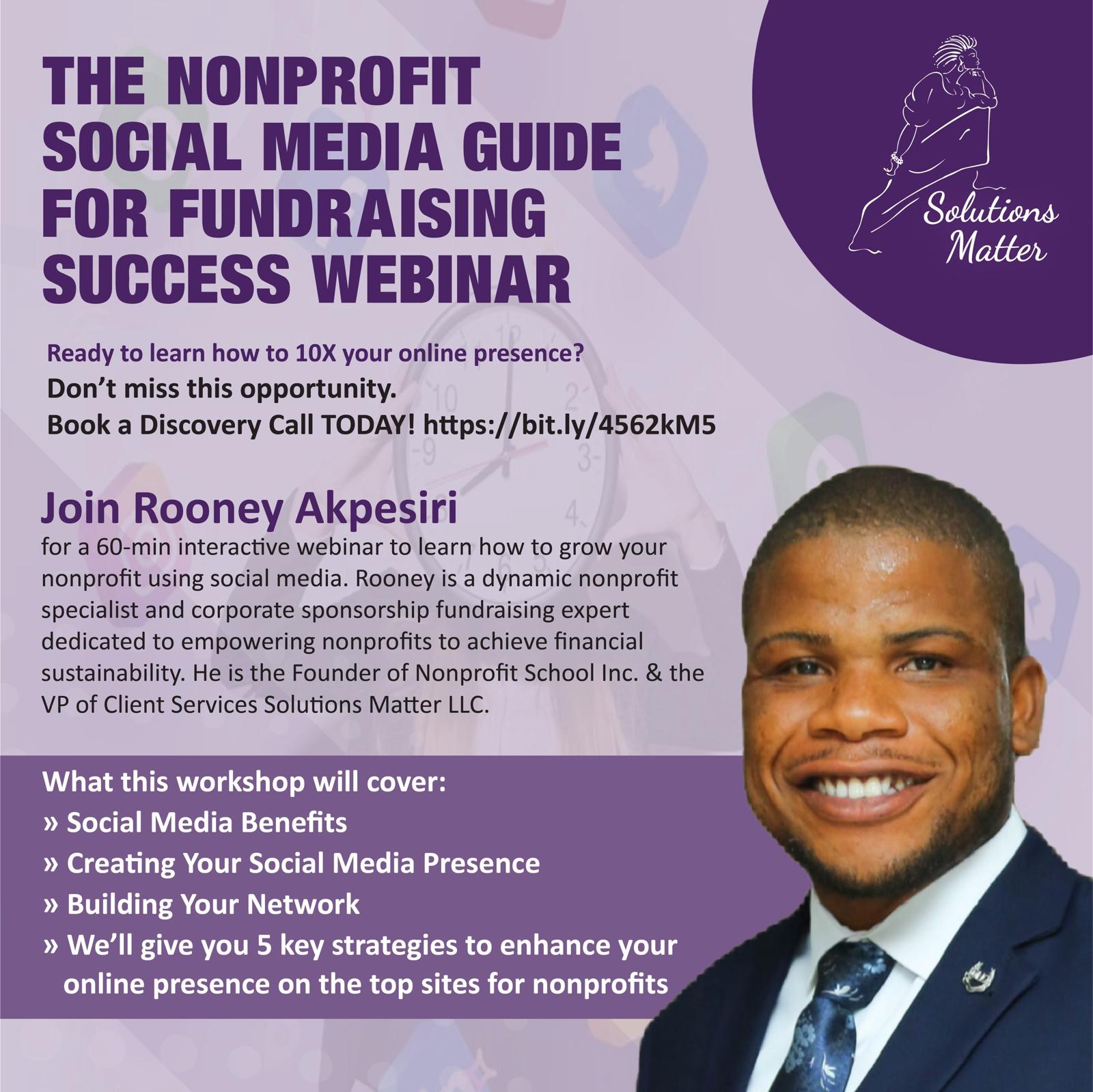 THE NONPROFIT SOCIAL MEDIA GUIDE FOR FUNDRAISING SUCCESS WEBINAR

Solutions Matter

Ready to learn how to 10X your online presence?
Don't miss this opportunity.
Book a Discovery Call TODAY! https://bit.ly/4562kM5

Join Rooney Akpesiri
for a 60-min interactive webinar to learn how to grow your nonprofit using social media. Rooney is a dynamic nonprofit specialist and corporate sponsorship fundraising expert dedicated to empowering nonprofits to achieve financial sustainability. He is the Founder of Nonprofit School Inc. & the VP of Client Services Solutions Matter LLC.

What this workshop will cover:
» Social Media Benefits
» Creating Your Social Media Presence
» Building Your Network
» We'll give you 5 key strategies to enhance your online presence on the top sites for nonprofits